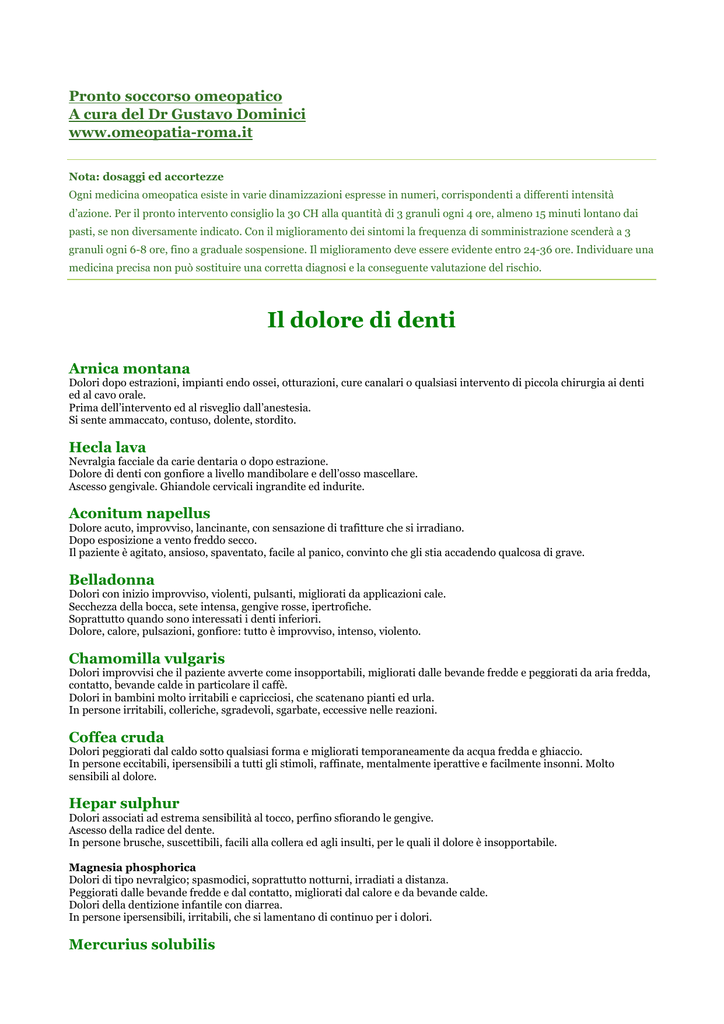 Pronto soccorso omeopatico
A cura del Dr Gustavo Dominici
www.omeopatia-roma.it

Nota: dosaggi ed accortezze
Ogni medicina omeopatica esiste in varie dinamizzazioni espresse in numeri, corrispondenti a differenti intensità d'azione. Per il pronto intervento consiglio la 30 CH alla quantità di 3 granuli ogni 4 ore, almeno 15 minuti lontano dai pasti, se non diversamente indicato. Con il miglioramento dei sintomi la frequenza di somministrazione scenderà a 3 granuli ogni 6-8 ore, fino a graduale sospensione. Il miglioramento deve essere evidente entro 24-36 ore. Individuare una medicina precisa non può sostituire una corretta diagnosi e la conseguente valutazione del rischio.

Il dolore di denti

Arnica montana
Dolori dopo estrazioni, impianti endo ossei, otturazioni, cure canalari o qualsiasi intervento di piccola chirurgia ai denti ed al cavo orale.
Prima dell'intervento ed al risveglio dall'anestesia.
Si sente ammaccato, contuso, dolente, stordito.

Hecla lava
Nevralgia facciale da carie dentaria o dopo estrazione.
Dolore di denti con gonfiore a livello mandibolare e dell'osso mascellare.
Ascesso gengivale. Ghiandole cervicali ingrandite ed indurite.

Aconitum napellus
Dolore acuto, improvviso, lancinante, con sensazione di trafitture che si irradiano.
Dopo esposizione a vento freddo secco.
Il paziente è agitato, ansioso, spaventato, facile al panico, convinto che gli stia accadendo qualcosa di grave.

Belladonna
Dolori con inizio improvviso, violenti, pulsanti, migliorati da applicazioni cale.
Secchezza della bocca, sete intensa, gengive rosse, ipertrofiche.
Soprattutto quando sono interessati i denti inferiori.
Dolore, calore, pulsazioni, gonfiore: tutto è improvviso, intenso, violento.

Chamomilla vulgaris
Dolori improvvisi che il paziente avverte come insopportabili, migliorati dalle bevande fredde e peggiorati da aria fredda, contatto, bevande calde in particolare il caffè.
Dolori in bambini molto irritabili e capricciosi, che scatenano pianti ed urla.
In persone irritabili, colleriche, sgradevoli, sgarbate, eccessive nelle reazioni.

Coffea cruda
Dolori peggiorati dal caldo sotto qualsiasi forma e migliorati temporaneamente da acqua fredda e ghiaccio.
In persone eccitabili, ipersensibili a tutti gli stimoli, raffinate, mentalmente iperattive e facilmente insonni. Molto sensibili al dolore.

Hepar sulphur
Dolori associati ad estrema sensibilità al tocco, perfino sfiorando le gengive.
Ascesso della radice del dente.
In persone brusche, suscettibili, facili alla collera ed agli insulti, per le quali il dolore è insopportabile.

Magnesia phosphorica
Dolori di tipo nevralgico; spasmodici, soprattutto notturni, irradiati a distanza.
Peggiorati dalle bevande fredde e dal contatto, migliorati dal calore e da bevande calde.
Dolori della dentizione infantile con diarrea.
In persone ipersensibili, irritabili, che si lamentano di continuo per i dolori.

Mercurius solubilis